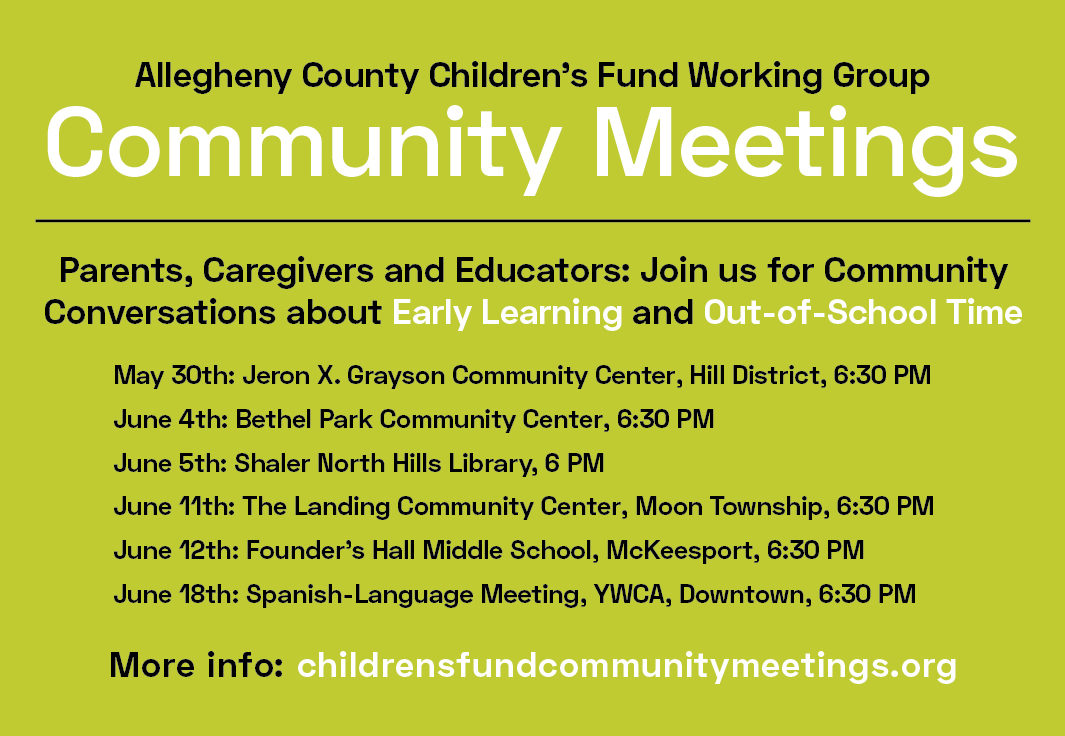 Allegheny County Children's Fund Working Group
Community Meetings

Parents, Caregivers and Educators: Join us for Community Conversations about Early Learning and Out-of-School Time

May 30th: Jeron X. Grayson Community Center, Hill District, 6:30 PM
June 4th: Bethel Park Community Center, 6:30 PM
June 5th: Shaler North Hills Library, 6 PM
June 11th: The Landing Community Center, Moon Township, 6:30 PM
June 12th: Founder's Hall Middle School, McKeesport, 6:30 PM
June 18th: Spanish-Language Meeting, YWCA, Downtown, 6:30 PM

More info: childrensfundcommunitymeetings.org